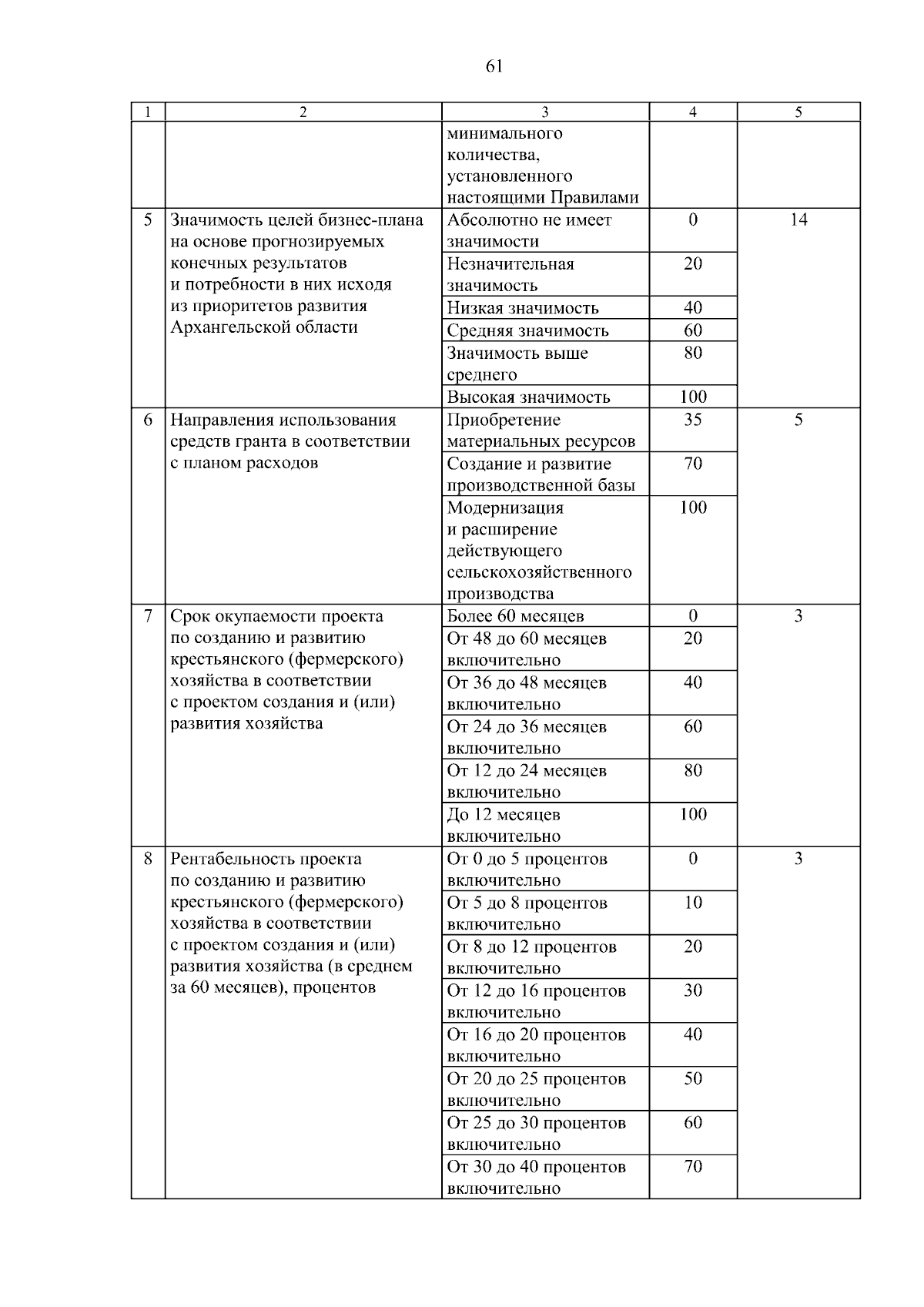 61

| 1 | 2 | 3 | 4 | 5 |
|---|---|---|---|---|
|  |  | минимального количества, установленного настоящими Правилами |  |  |
| 5 | Значимость целей бизнес-плана на основе прогнозируемых конечных результатов и потребности в них исходя из приоритетов развития Архангельской области | Абсолютно не имеет значимости | 0 | 14 |
|  |  | Незначительная значимость | 20 |  |
|  |  | Низкая значимость | 40 |  |
|  |  | Средняя значимость | 60 |  |
|  |  | Значимость выше среднего | 80 |  |
|  |  | Высокая значимость | 100 |  |
| 6 | Направления использования средств гранта в соответствии с планом расходов | Приобретение материальных ресурсов | 35 | 5 |
|  |  | Создание и развитие производственной базы | 70 |  |
|  |  | Модернизация и расширение действующего сельскохозяйственного производства | 100 |  |
| 7 | Срок окупаемости проекта по созданию и развитию крестьянского (фермерского) хозяйства в соответствии с проектом создания и (или) развития хозяйства | Более 60 месяцев | 0 | 3 |
|  |  | От 48 до 60 месяцев включительно | 20 |  |
|  |  | От 36 до 48 месяцев включительно | 40 |  |
|  |  | От 24 до 36 месяцев включительно | 60 |  |
|  |  | От 12 до 24 месяцев включительно | 80 |  |
|  |  | До 12 месяцев включительно | 100 |  |
| 8 | Рентабельность проекта по созданию и развитию крестьянского (фермерского) хозяйства в соответствии с проектом создания и (или) развития хозяйства (в среднем за 60 месяцев), процентов | От 0 до 5 процентов включительно | 0 | 3 |
|  |  | От 5 до 8 процентов включительно | 10 |  |
|  |  | От 8 до 12 процентов включительно | 20 |  |
|  |  | От 12 до 16 процентов включительно | 30 |  |
|  |  | От 16 до 20 процентов включительно | 40 |  |
|  |  | От 20 до 25 процентов включительно | 50 |  |
|  |  | От 25 до 30 процентов включительно | 60 |  |
|  |  | От 30 до 40 процентов включительно | 70 |  |